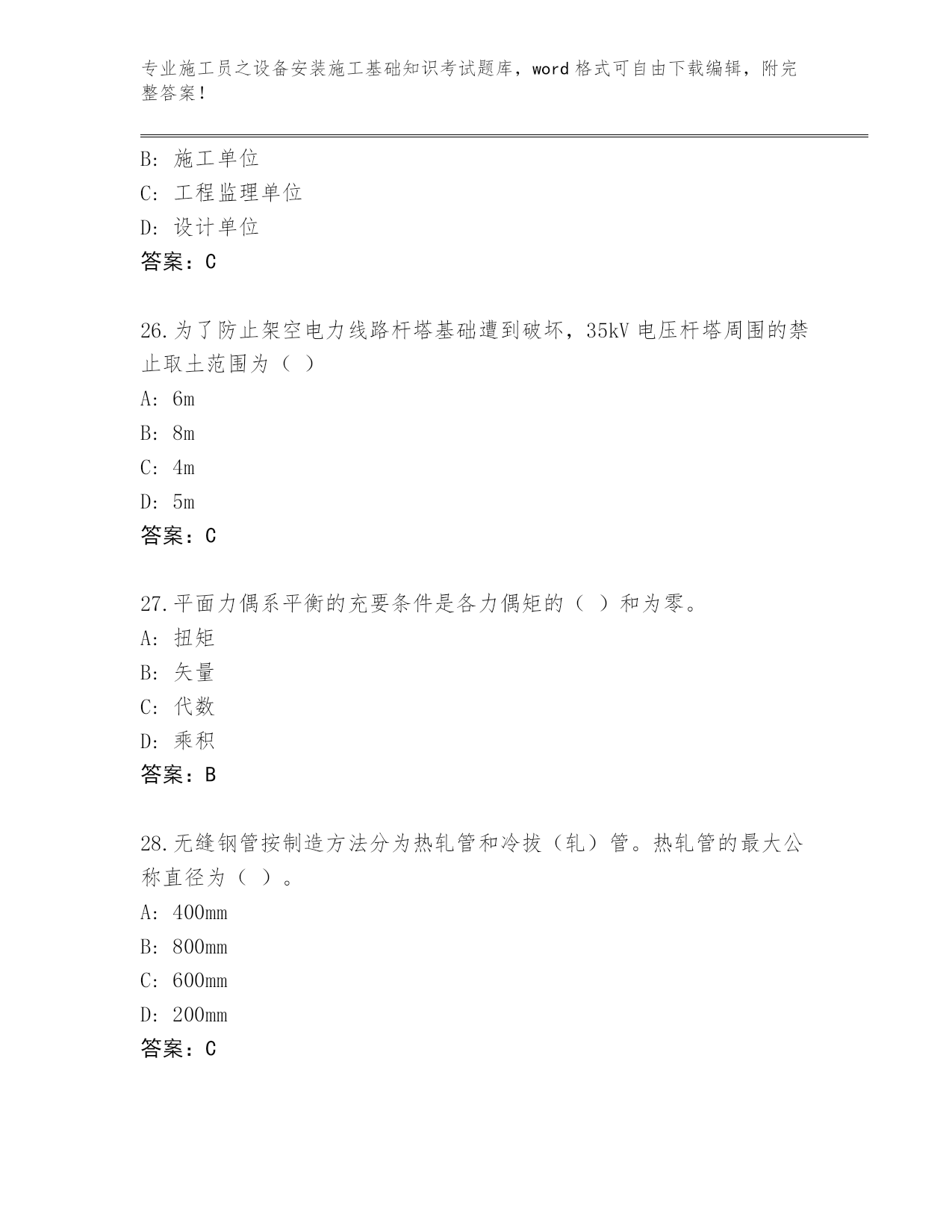 专业施工员之设备安装施工基础知识考试题库，word格式可自由下载编辑，附完整答案！

B：施工单位
C：工程监理单位
D：设计单位
答案：C

26.为了防止架空电力线路杆塔基础遭到破坏，35kV电压杆塔周围的禁止取土范围为（ ）
A：6m
B：8m
C：4m
D：5m
答案：C

27.平面力偶系平衡的充要条件是各力偶矩的（ ）和为零。
A：扭矩
B：矢量
C：代数
D：乘积
答案：B

28.无缝钢管按制造方法分为热轧管和冷拔（轧）管。热轧管的最大公称直径为（ ）。
A：400mm
B：800mm
C：600mm
D：200mm
答案：C